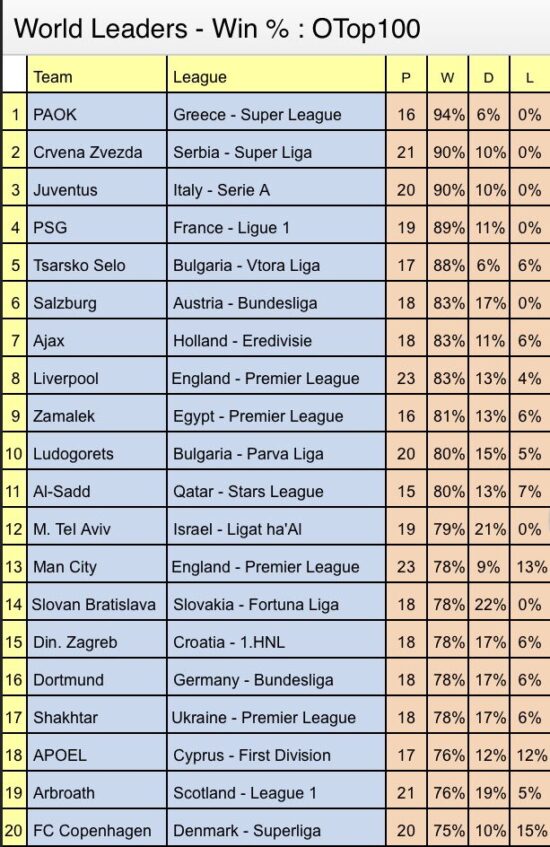 World Leaders - Win % : OTop100

| | Team | League | P | W | D | L |
|---|---|---|---|---|---|---|
| 1 | PAOK | Greece - Super League | 16 | 94% | 6% | 0% |
| 2 | Crvena Zvezda | Serbia - Super Liga | 21 | 90% | 10% | 0% |
| 3 | Juventus | Italy - Serie A | 20 | 90% | 10% | 0% |
| 4 | PSG | France - Ligue 1 | 19 | 89% | 11% | 0% |
| 5 | Tsarsko Selo | Bulgaria - Vtora Liga | 17 | 88% | 6% | 6% |
| 6 | Salzburg | Austria - Bundesliga | 18 | 83% | 17% | 0% |
| 7 | Ajax | Holland - Eredivisie | 18 | 83% | 11% | 6% |
| 8 | Liverpool | England - Premier League | 23 | 83% | 13% | 4% |
| 9 | Zamalek | Egypt - Premier League | 16 | 81% | 13% | 6% |
| 10 | Ludogorets | Bulgaria - Parva Liga | 20 | 80% | 15% | 5% |
| 11 | Al-Sadd | Qatar - Stars League | 15 | 80% | 13% | 7% |
| 12 | M. Tel Aviv | Israel - Ligat ha'Al | 19 | 79% | 21% | 0% |
| 13 | Man City | England - Premier League | 23 | 78% | 9% | 13% |
| 14 | Slovan Bratislava | Slovakia - Fortuna Liga | 18 | 78% | 22% | 0% |
| 15 | Din. Zagreb | Croatia - 1.HNL | 18 | 78% | 17% | 6% |
| 16 | Dortmund | Germany - Bundesliga | 18 | 78% | 17% | 6% |
| 17 | Shakhtar | Ukraine - Premier League | 18 | 78% | 17% | 6% |
| 18 | APOEL | Cyprus - First Division | 17 | 76% | 12% | 12% |
| 19 | Arbroath | Scotland - League 1 | 21 | 76% | 19% | 5% |
| 20 | FC Copenhagen | Denmark - Superliga | 20 | 75% | 10% | 15% |